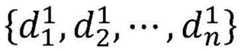 $\{d_1^1, d_2^1, \cdots, d_n^1\}$